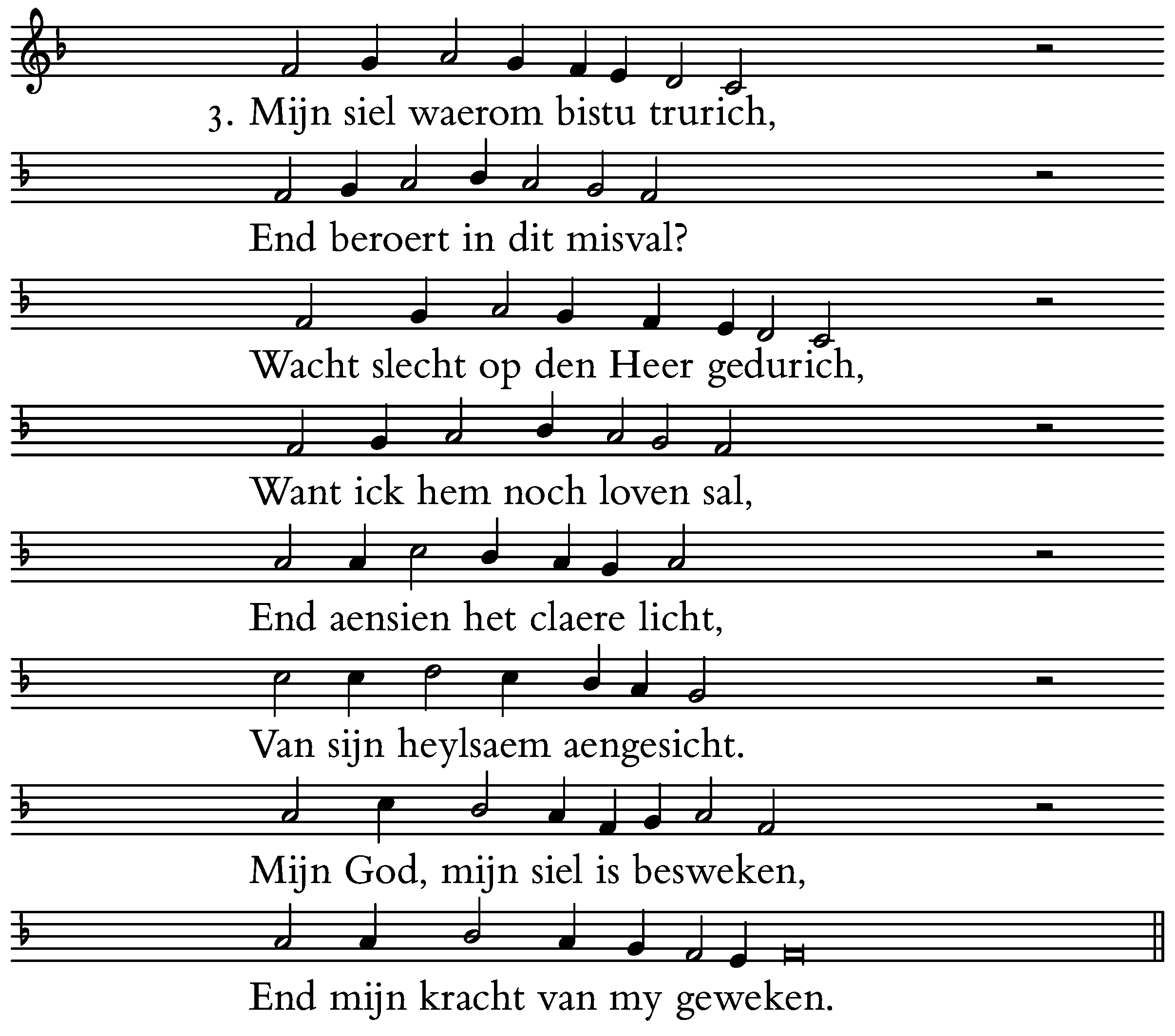 3. Mijn siel waerom bistu trurich,

End beroert in dit misval?

Wacht slecht op den Heer gedurich,

Want ick hem noch loven sal,

End aensien het claere licht,

Van sijn heylsaem aengesicht.

Mijn God, mijn siel is besweken,

End mijn kracht van my geweken.